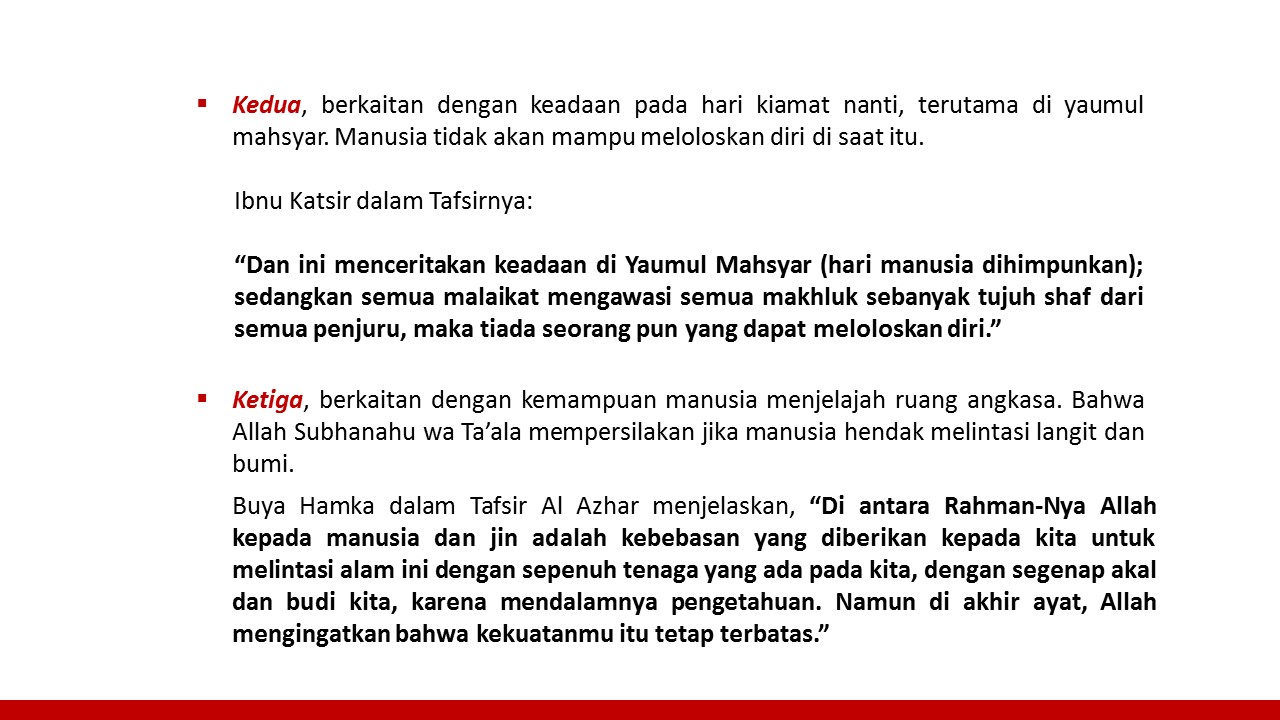 ▪ Kedua, berkaitan dengan keadaan pada hari kiamat nanti, terutama di yaumul mahsyar. Manusia tidak akan mampu meloloskan diri di saat itu.

Ibnu Katsir dalam Tafsirnya:

“Dan ini menceritakan keadaan di Yaumul Mahsyar (hari manusia dihimpunkan); sedangkan semua malaikat mengawasi semua makhluk sebanyak tujuh shaf dari semua penjuru, maka tiada seorang pun yang dapat meloloskan diri.”

▪ Ketiga, berkaitan dengan kemampuan manusia menjelajah ruang angkasa. Bahwa Allah Subhanahu wa Ta’ala mempersilakan jika manusia hendak melintasi langit dan bumi.

Buya Hamka dalam Tafsir Al Azhar menjelaskan, “Di antara Rahman-Nya Allah kepada manusia dan jin adalah kebebasan yang diberikan kepada kita untuk melintasi alam ini dengan sepenuh tenaga yang ada pada kita, dengan segenap akal dan budi kita, karena mendalamnya pengetahuan. Namun di akhir ayat, Allah mengingatkan bahwa kekuatanmu itu tetap terbatas.”